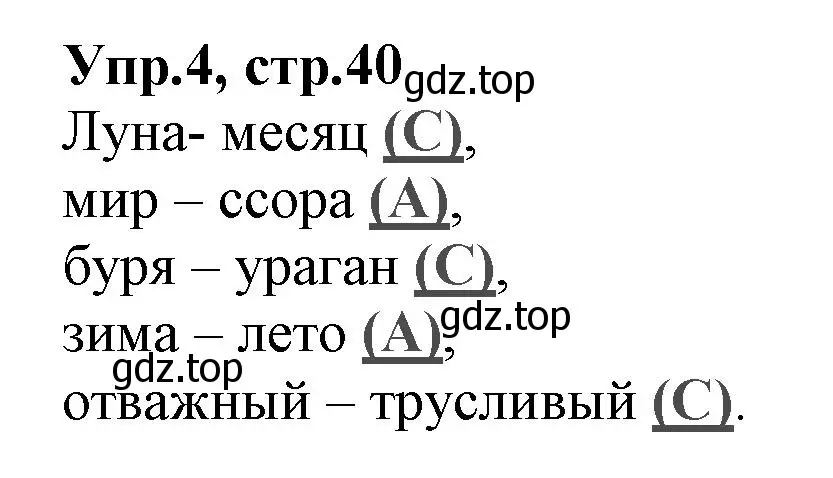 Упр.4, стр.40 gdz.top
Луна- месяц (С),
мир – ссора (А),
буря – ураган (С),
зима – лето (А), gdz.top
gdz.top
отважный – трусливый (С).